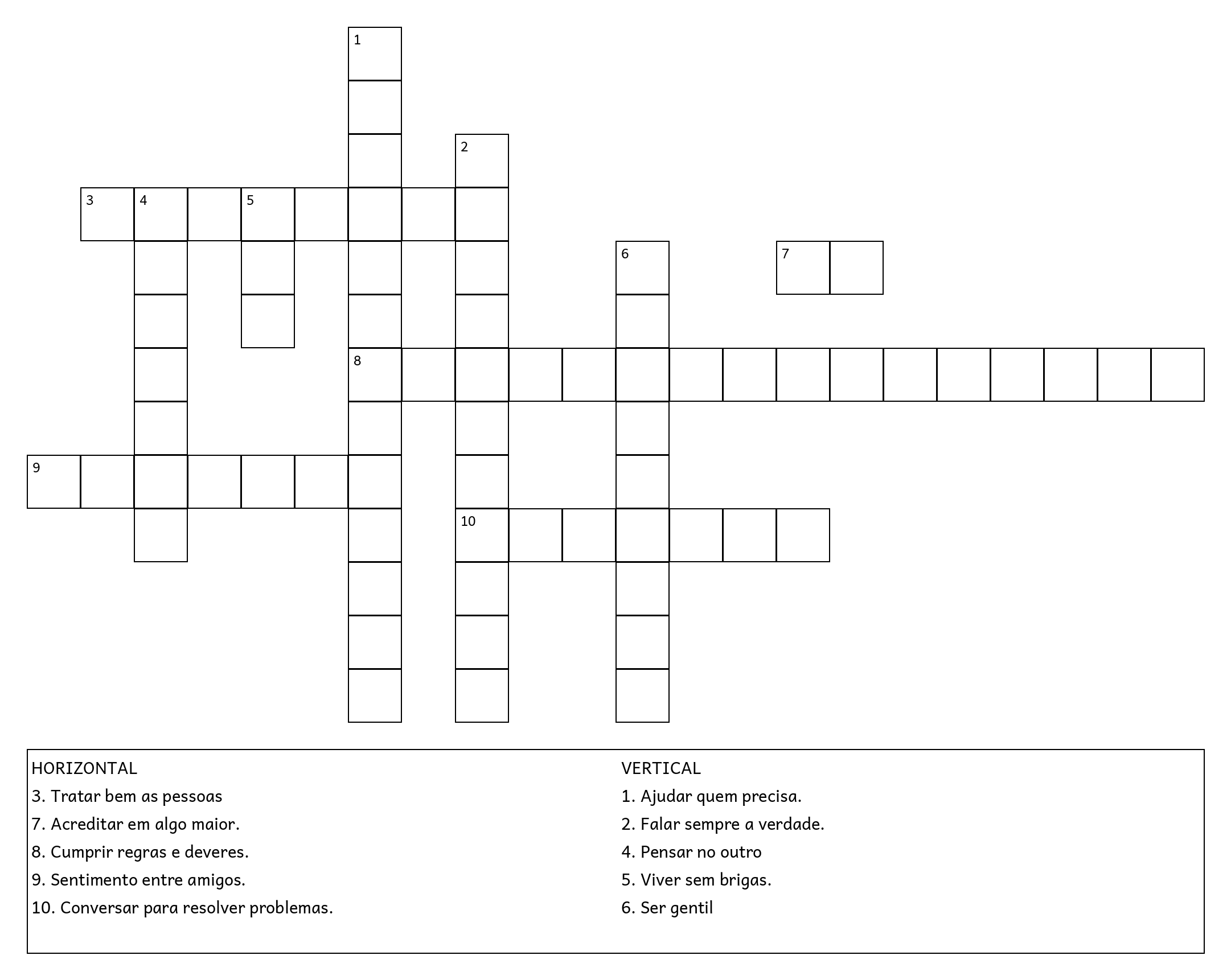 1
2
3 4 5
6 7
8
9
10

HORIZONTAL
3. Tratar bem as pessoas
7. Acreditar em algo maior.
8. Cumprir regras e deveres.
9. Sentimento entre amigos.
10. Conversar para resolver problemas.

VERTICAL
1. Ajudar quem precisa.
2. Falar sempre a verdade.
4. Pensar no outro
5. Viver sem brigas.
6. Ser gentil